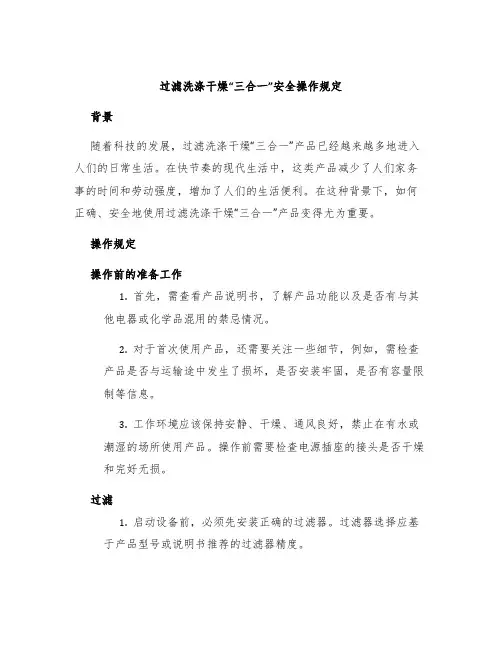 过滤洗涤干燥“三合一”安全操作规定

背景

随着科技的发展，过滤洗涤干燥“三合一”产品已经越来越多地进入人们的日常生活。在快节奏的现代生活中，这类产品减少了人们家务事的时间和劳动强度，增加了人们的生活便利。在这种背景下，如何正确、安全地使用过滤洗涤干燥“三合一”产品变得尤为重要。

操作规定

操作前的准备工作

1. 首先，需查看产品说明书，了解产品功能以及是否有与其他电器或化学品混用的禁忌情况。

2. 对于首次使用产品，还需要关注一些细节，例如，需检查产品是否与运输途中发生了损坏，是否安装牢固，是否有容量限制等信息。

3. 工作环境应该保持安静、干燥、通风良好，禁止在有水或潮湿的场所使用产品。操作前需要检查电源插座的接头是否干燥和完好无损。

过滤

1. 启动设备前，必须先安装正确的过滤器。过滤器选择应基于产品型号或说明书推荐的过滤器精度。